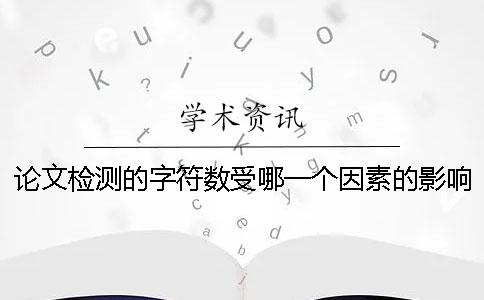 学术资讯

论文检测的字符数受哪一个因素的影响